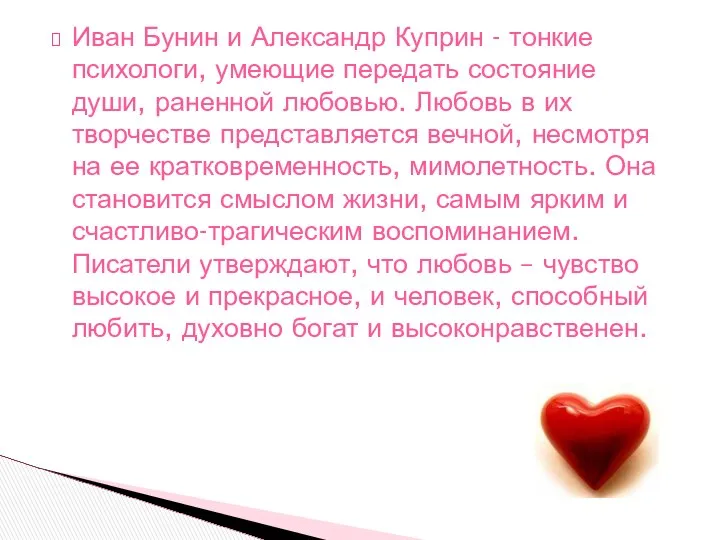 Иван Бунин и Александр Куприн - тонкие психологи, умеющие передать состояние души, раненной любовью. Любовь в их творчестве представляется вечной, несмотря на ее кратковременность, мимолетность. Она становится смыслом жизни, самым ярким и счастливо-трагическим воспоминанием. Писатели утверждают, что любовь – чувство высокое и прекрасное, и человек, способный любить, духовно богат и высоконравственен.